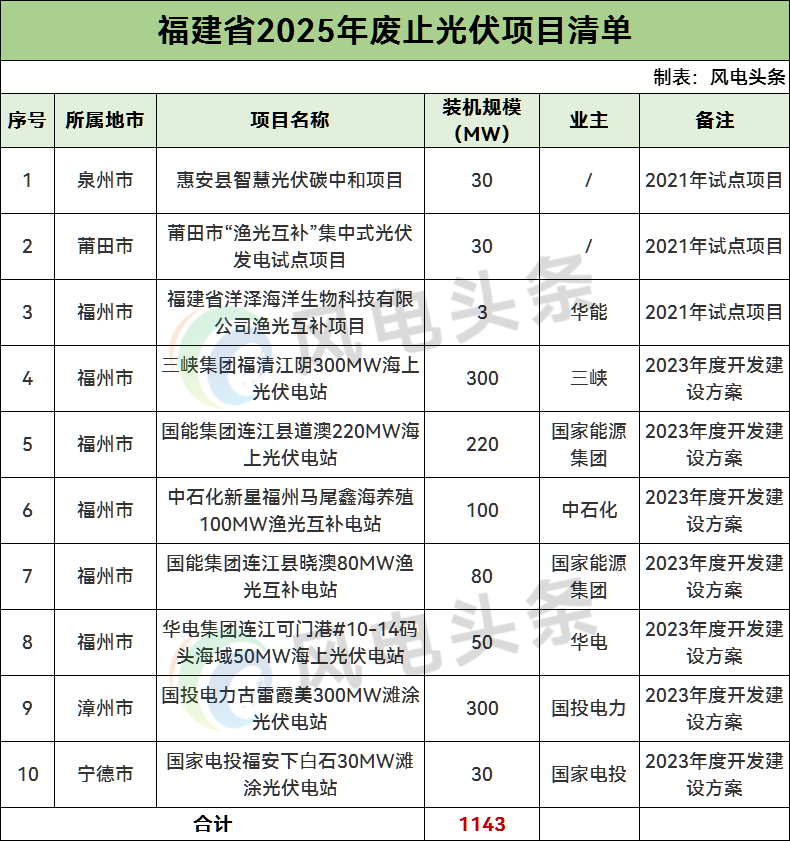 福建省2025年废止光伏项目清单

制表：风电头条

| 序号 | 所属地市 | 项目名称 | 装机规模（MW） | 业主 | 备注 |
|---|---|---|---|---|---|
| 1 | 泉州市 | 惠安县智慧光伏碳中和项目 | 30 | / | 2021年试点项目 |
| 2 | 莆田市 | 莆田市“渔光互补”集中式光伏发电试点项目 | 30 | / | 2021年试点项目 |
| 3 | 福州市 | 福建省洋泽海洋生物科技有限公司渔光互补项目 | 3 | 华能 | 2021年试点项目 |
| 4 | 福州市 | 三峡集团福清江阴300MW海上光伏电站 | 300 | 三峡 | 2023年度开发建设方案 |
| 5 | 福州市 | 国能集团连江县道澳220MW海上光伏电站 | 220 | 国家能源集团 | 2023年度开发建设方案 |
| 6 | 福州市 | 中石化新星福州马尾鑫海养殖100MW渔光互补电站 | 100 | 中石化 | 2023年度开发建设方案 |
| 7 | 福州市 | 国能集团连江县晓澳80MW渔光互补电站 | 80 | 国家能源集团 | 2023年度开发建设方案 |
| 8 | 福州市 | 华电集团连江可门港#10-14码头海域50MW海上光伏电站 | 50 | 华电 | 2023年度开发建设方案 |
| 9 | 漳州市 | 国投电力古雷霞美300MW滩涂光伏电站 | 300 | 国投电力 | 2023年度开发建设方案 |
| 10 | 宁德市 | 国家电投福安下白石30MW滩涂光伏电站 | 30 | 国家电投 | 2023年度开发建设方案 |
| 合计 | | | 1143 | | |

风电头条
风电头条